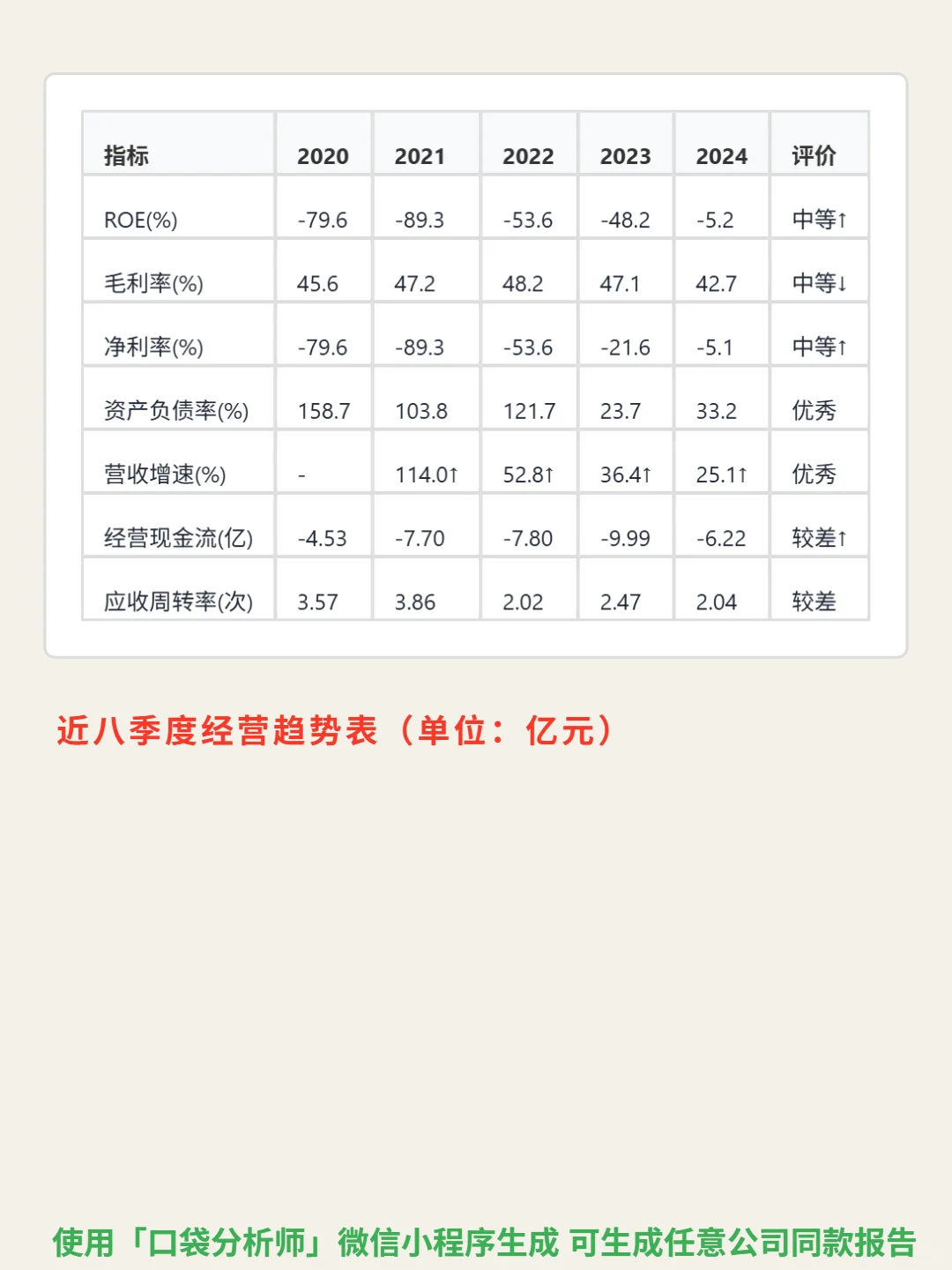 | 指标 | 2020 | 2021 | 2022 | 2023 | 2024 | 评价 |
|---|---|---|---|---|---|---|
| ROE(%) | -79.6 | -89.3 | -53.6 | -48.2 | -5.2 | 中等↑ |
| 毛利率(%) | 45.6 | 47.2 | 48.2 | 47.1 | 42.7 | 中等↓ |
| 净利率(%) | -79.6 | -89.3 | -53.6 | -21.6 | -5.1 | 中等↑ |
| 资产负债率(%) | 158.7 | 103.8 | 121.7 | 23.7 | 33.2 | 优秀 |
| 营收增速(%) | - | 114.0↑ | 52.8↑ | 36.4↑ | 25.1↑ | 优秀 |
| 经营现金流(亿) | -4.53 | -7.70 | -7.80 | -9.99 | -6.22 | 较差↑ |
| 应收周转率(次) | 3.57 | 3.86 | 2.02 | 2.47 | 2.04 | 较差 |

近八季度经营趋势表（单位：亿元）

使用「口袋分析师」微信小程序生成 可生成任意公司同款报告